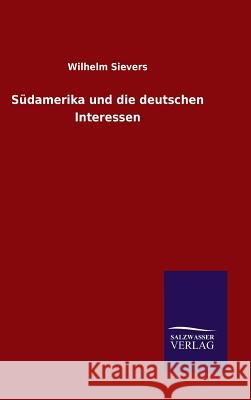 Wilhelm Sievers

Südamerika und die deutschen Interessen

SALZWASSER VERLAG

Kraina Książek